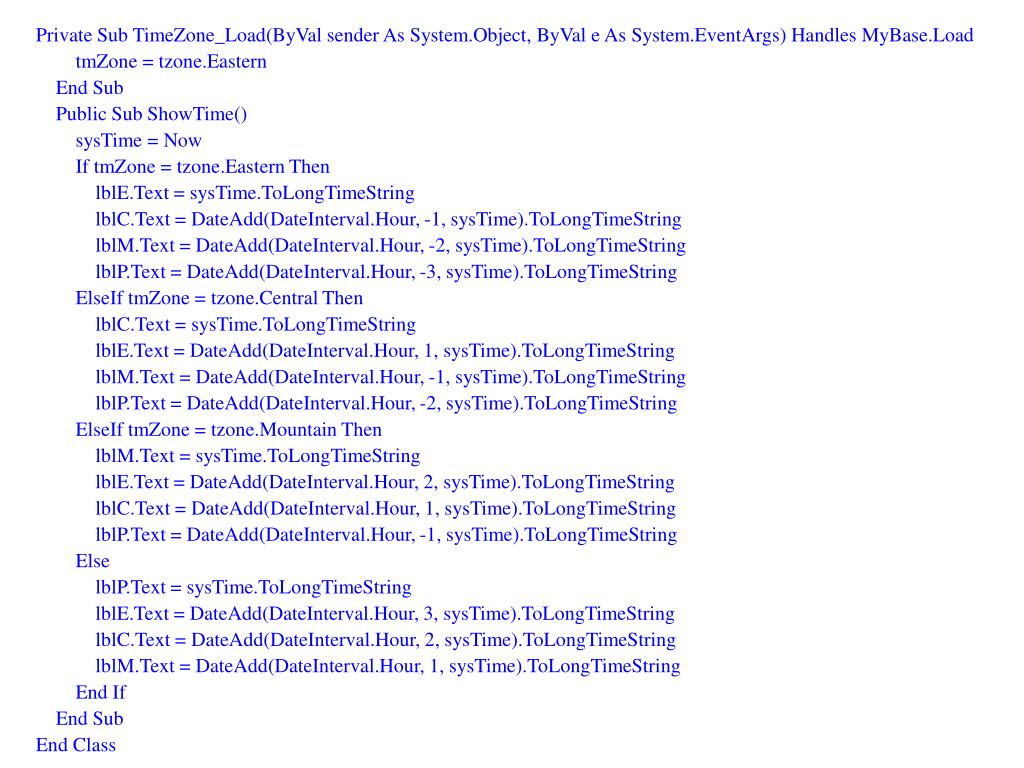 Private Sub TimeZone_Load(ByVal sender As System.Object, ByVal e As System.EventArgs) Handles MyBase.Load
tmZone = tzone.Eastern
End Sub
Public Sub ShowTime()
sysTime = Now
If tmZone = tzone.Eastern Then
lblE.Text = sysTime.ToLongTimeString
lblC.Text = DateAdd(DateInterval.Hour, -1, sysTime).ToLongTimeString
lblM.Text = DateAdd(DateInterval.Hour, -2, sysTime).ToLongTimeString
lblP.Text = DateAdd(DateInterval.Hour, -3, sysTime).ToLongTimeString
ElseIf tmZone = tzone.Central Then
lblC.Text = sysTime.ToLongTimeString
lblE.Text = DateAdd(DateInterval.Hour, 1, sysTime).ToLongTimeString
lblM.Text = DateAdd(DateInterval.Hour, -1, sysTime).ToLongTimeString
lblP.Text = DateAdd(DateInterval.Hour, -2, sysTime).ToLongTimeString
ElseIf tmZone = tzone.Mountain Then
lblM.Text = sysTime.ToLongTimeString
lblE.Text = DateAdd(DateInterval.Hour, 2, sysTime).ToLongTimeString
lblC.Text = DateAdd(DateInterval.Hour, 1, sysTime).ToLongTimeString
lblP.Text = DateAdd(DateInterval.Hour, -1, sysTime).ToLongTimeString
Else
lblP.Text = sysTime.ToLongTimeString
lblE.Text = DateAdd(DateInterval.Hour, 3, sysTime).ToLongTimeString
lblC.Text = DateAdd(DateInterval.Hour, 2, sysTime).ToLongTimeString
lblM.Text = DateAdd(DateInterval.Hour, 1, sysTime).ToLongTimeString
End If
End Sub
End Class